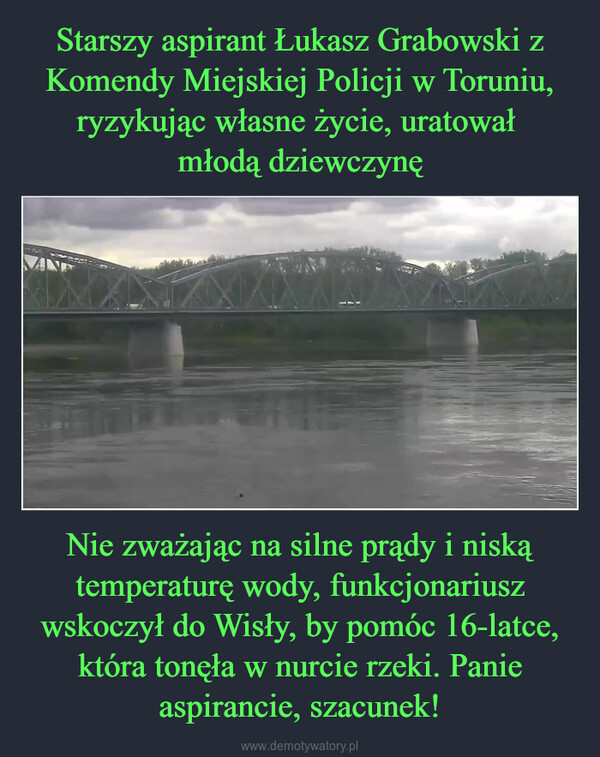 Starszy aspirant Łukasz Grabowski z Komendy Miejskiej Policji w Toruniu, ryzykując własne życie, uratował młodą dziewczynę

Nie zważając na silne prądy i niską temperaturę wody, funkcjonariusz wskoczył do Wisły, by pomóc 16-latce, która tonęła w nurcie rzeki. Panie aspirancie, szacunek!

www.demotywatory.pl